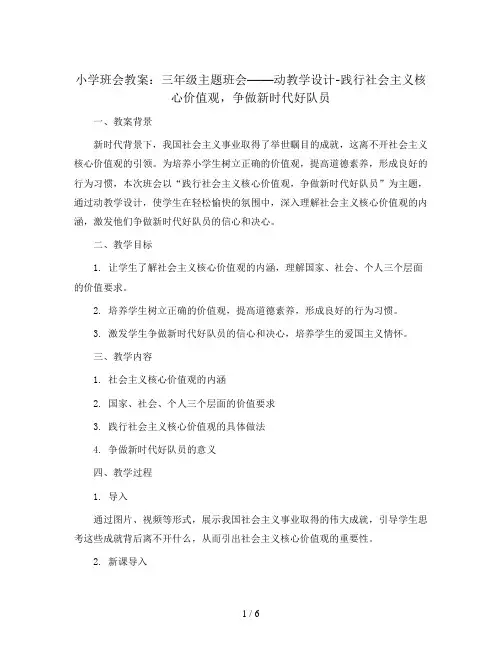 小学班会教案：三年级主题班会——动教学设计-践行社会主义核心价值观，争做新时代好队员

一、教案背景

新时代背景下，我国社会主义事业取得了举世瞩目的成就，这离不开社会主义核心价值观的引领。为培养小学生树立正确的价值观，提高道德素养，形成良好的行为习惯，本次班会以“践行社会主义核心价值观，争做新时代好队员”为主题，通过动教学设计，使学生在轻松愉快的氛围中，深入理解社会主义核心价值观的内涵，激发他们争做新时代好队员的信心和决心。

二、教学目标

1. 让学生了解社会主义核心价值观的内涵，理解国家、社会、个人三个层面的价值要求。

2. 培养学生树立正确的价值观，提高道德素养，形成良好的行为习惯。

3. 激发学生争做新时代好队员的信心和决心，培养学生的爱国主义情怀。

三、教学内容

1. 社会主义核心价值观的内涵

2. 国家、社会、个人三个层面的价值要求

3. 践行社会主义核心价值观的具体做法

4. 争做新时代好队员的意义

四、教学过程

1. 导入

通过图片、视频等形式，展示我国社会主义事业取得的伟大成就，引导学生思考这些成就背后离不开什么，从而引出社会主义核心价值观的重要性。

2. 新课导入

1 / 6